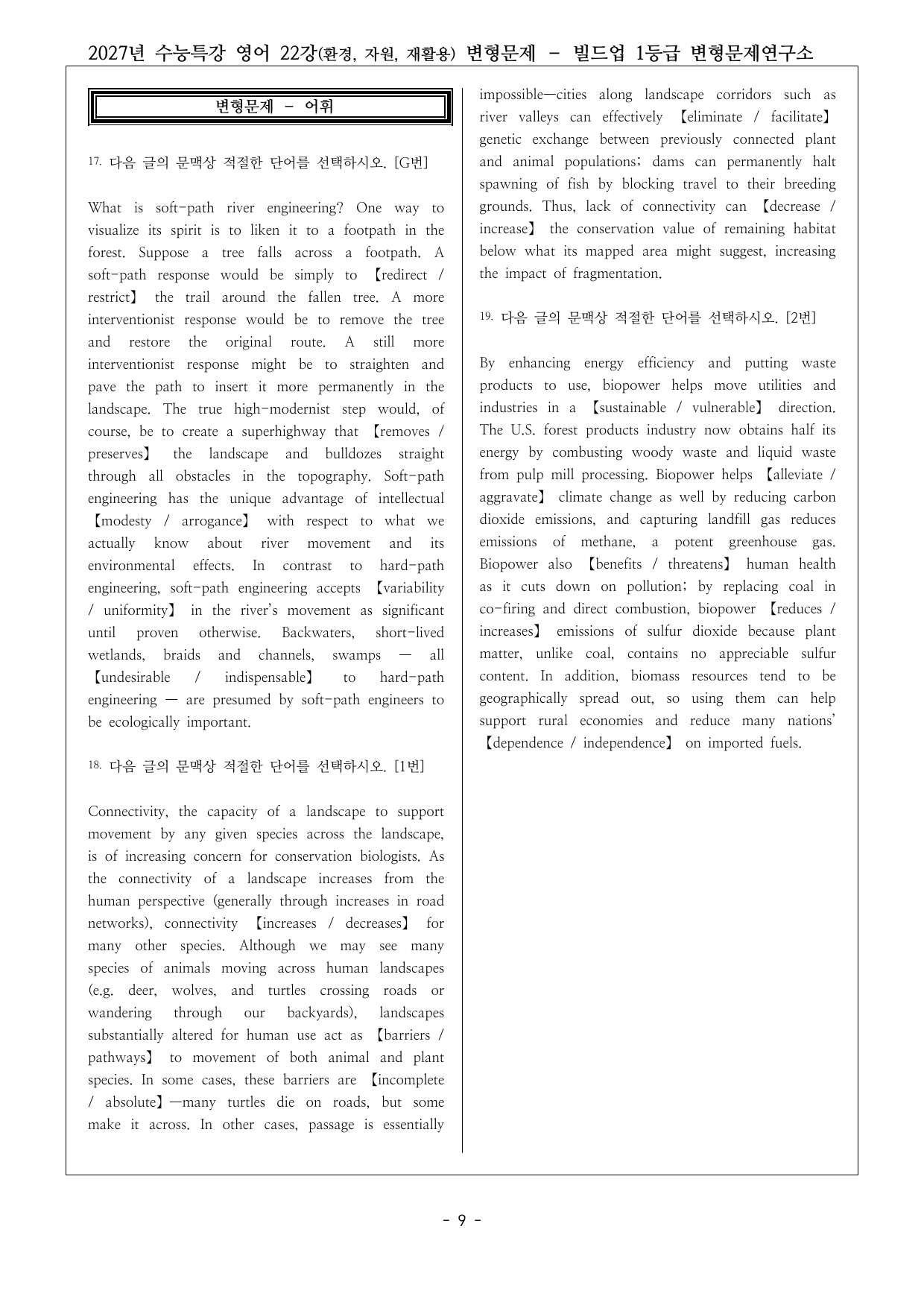 2027년 수능특강 영어 22강(환경, 자원, 재활용) 변형문제 - 빌드업 1등급 변형문제연구소

변형문제 - 어휘

17. 다음 글의 문맥상 적절한 단어를 선택하시오. [G번]

What is soft-path river engineering? One way to visualize its spirit is to liken it to a footpath in the forest. Suppose a tree falls across a footpath. A soft-path response would be simply to 【redirect / restrict】 the trail around the fallen tree. A more interventionist response would be to remove the tree and restore the original route. A still more interventionist response might be to straighten and pave the path to insert it more permanently in the landscape. The true high-modernist step would, of course, be to create a superhighway that 【removes / preserves】 the landscape and bulldozes straight through all obstacles in the topography. Soft-path engineering has the unique advantage of intellectual 【modesty / arrogance】 with respect to what we actually know about river movement and its environmental effects. In contrast to hard-path engineering, soft-path engineering accepts 【variability / uniformity】 in the river's movement as significant until proven otherwise. Backwaters, short-lived wetlands, braids and channels, swamps — all 【undesirable / indispensable】 to hard-path engineering — are presumed by soft-path engineers to be ecologically important.

18. 다음 글의 문맥상 적절한 단어를 선택하시오. [1번]

Connectivity, the capacity of a landscape to support movement by any given species across the landscape, is of increasing concern for conservation biologists. As the connectivity of a landscape increases from the human perspective (generally through increases in road networks), connectivity 【increases / decreases】 for many other species. Although we may see many species of animals moving across human landscapes (e.g. deer, wolves, and turtles crossing roads or wandering through our backyards), landscapes substantially altered for human use act as 【barriers / pathways】 to movement of both animal and plant species. In some cases, these barriers are 【incomplete / absolute】—many turtles die on roads, but some make it across. In other cases, passage is essentially impossible—cities along landscape corridors such as river valleys can effectively 【eliminate / facilitate】 genetic exchange between previously connected plant and animal populations; dams can permanently halt spawning of fish by blocking travel to their breeding grounds. Thus, lack of connectivity can 【decrease / increase】 the conservation value of remaining habitat below what its mapped area might suggest, increasing the impact of fragmentation.

19. 다음 글의 문맥상 적절한 단어를 선택하시오. [2번]

By enhancing energy efficiency and putting waste products to use, biopower helps move utilities and industries in a 【sustainable / vulnerable】 direction. The U.S. forest products industry now obtains half its energy by combusting woody waste and liquid waste from pulp mill processing. Biopower helps 【alleviate / aggravate】 climate change as well by reducing carbon dioxide emissions, and capturing landfill gas reduces emissions of methane, a potent greenhouse gas. Biopower also 【benefits / threatens】 human health as it cuts down on pollution; by replacing coal in co-firing and direct combustion, biopower 【reduces / increases】 emissions of sulfur dioxide because plant matter, unlike coal, contains no appreciable sulfur content. In addition, biomass resources tend to be geographically spread out, so using them can help support rural economies and reduce many nations' 【dependence / independence】 on imported fuels.

- 9 -